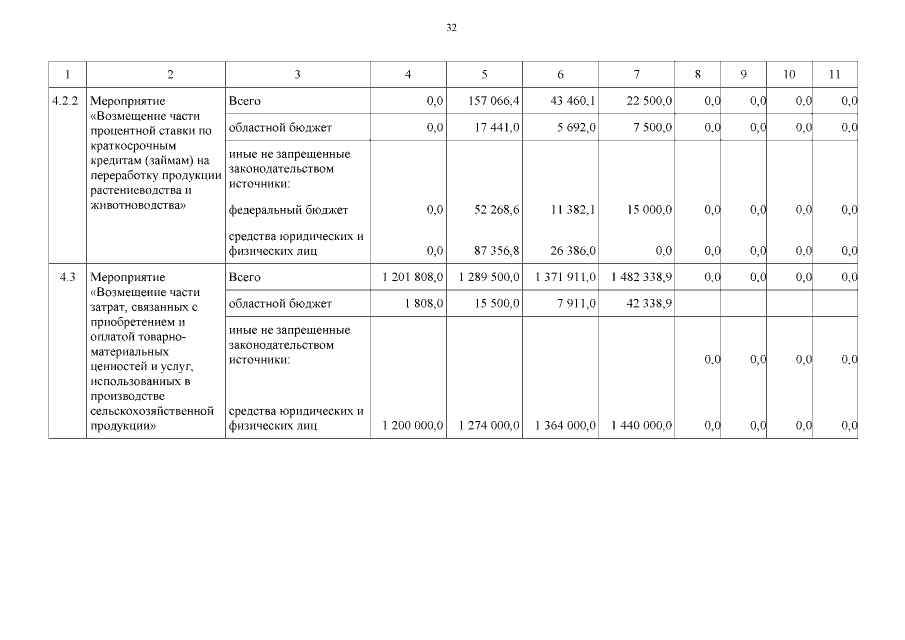 32

| 1 | 2 | 3 | 4 | 5 | 6 | 7 | 8 | 9 | 10 | 11 |
|---|---|---|---|---|---|---|---|---|---|---|
| 4.2.2 | Мероприятие «Возмещение части процентной ставки по краткосрочным кредитам (займам) на переработку продукции растениеводства и животноводства» | Всего | 0,0 | 157 066,4 | 43 460,1 | 22 500,0 | 0,0 | 0,0 | 0,0 | 0,0 |
| | | областной бюджет | 0,0 | 17 441,0 | 5 692,0 | 7 500,0 | 0,0 | 0,0 | 0,0 | 0,0 |
| | | иные не запрещенные законодательством источники: | | | | | | | | |
| | | федеральный бюджет | 0,0 | 52 268,6 | 11 382,1 | 15 000,0 | 0,0 | 0,0 | 0,0 | 0,0 |
| | | средства юридических и физических лиц | 0,0 | 87 356,8 | 26 386,0 | 0,0 | 0,0 | 0,0 | 0,0 | 0,0 |
| 4.3 | Мероприятие «Возмещение части затрат, связанных с приобретением и оплатой товарно-материальных ценностей и услуг, использованных в производстве сельскохозяйственной продукции» | Всего | 1 201 808,0 | 1 289 500,0 | 1 371 911,0 | 1 482 338,9 | 0,0 | 0,0 | 0,0 | 0,0 |
| | | областной бюджет | 1 808,0 | 15 500,0 | 7 911,0 | 42 338,9 | | | | |
| | | иные не запрещенные законодательством источники: | | | | | 0,0 | 0,0 | 0,0 | 0,0 |
| | | средства юридических и физических лиц | 1 200 000,0 | 1 274 000,0 | 1 364 000,0 | 1 440 000,0 | 0,0 | 0,0 | 0,0 | 0,0 |